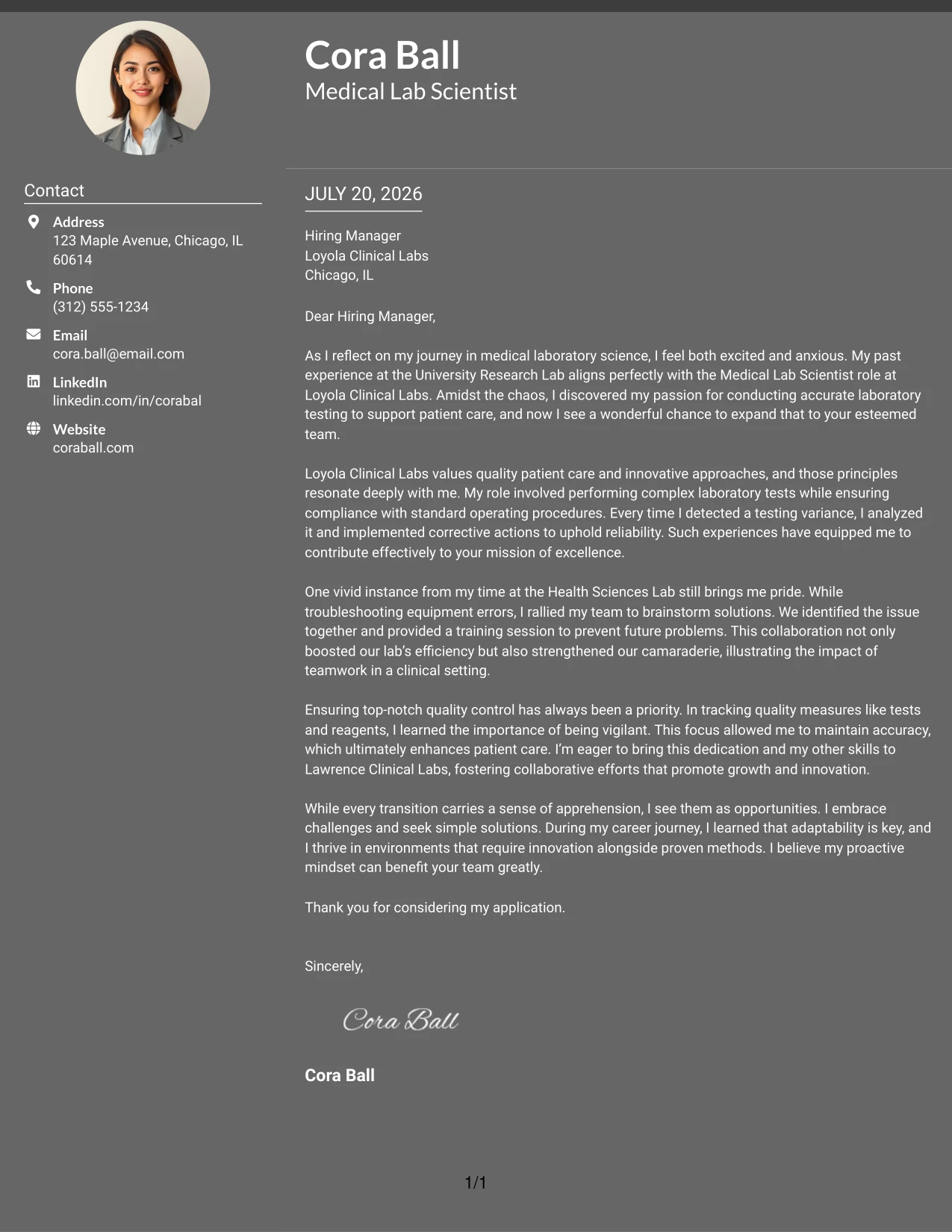 Cora Ball
Medical Lab Scientist

Contact

Address
123 Maple Avenue, Chicago, IL 60614

Phone
(312) 555-1234

Email
cora.ball@email.com

LinkedIn
linkedin.com/in/corabal

Website
coraball.com

JULY 20, 2026

Hiring Manager
Loyola Clinical Labs
Chicago, IL

Dear Hiring Manager,

As I reflect on my journey in medical laboratory science, I feel both excited and anxious. My past experience at the University Research Lab aligns perfectly with the Medical Lab Scientist role at Loyola Clinical Labs. Amidst the chaos, I discovered my passion for conducting accurate laboratory testing to support patient care, and now I see a wonderful chance to expand that to your esteemed team.

Loyola Clinical Labs values quality patient care and innovative approaches, and those principles resonate deeply with me. My role involved performing complex laboratory tests while ensuring compliance with standard operating procedures. Every time I detected a testing variance, I analyzed it and implemented corrective actions to uphold reliability. Such experiences have equipped me to contribute effectively to your mission of excellence.

One vivid instance from my time at the Health Sciences Lab still brings me pride. While troubleshooting equipment errors, I rallied my team to brainstorm solutions. We identified the issue together and provided a training session to prevent future problems. This collaboration not only boosted our lab's efficiency but also strengthened our camaraderie, illustrating the impact of teamwork in a clinical setting.

Ensuring top-notch quality control has always been a priority. In tracking quality measures like tests and reagents, I learned the importance of being vigilant. This focus allowed me to maintain accuracy, which ultimately enhances patient care. I'm eager to bring this dedication and my other skills to Lawrence Clinical Labs, fostering collaborative efforts that promote growth and innovation.

While every transition carries a sense of apprehension, I see them as opportunities. I embrace challenges and seek simple solutions. During my career journey, I learned that adaptability is key, and I thrive in environments that require innovation alongside proven methods. I believe my proactive mindset can benefit your team greatly.

Thank you for considering my application.

Sincerely,

Cora Ball

Cora Ball

1/1